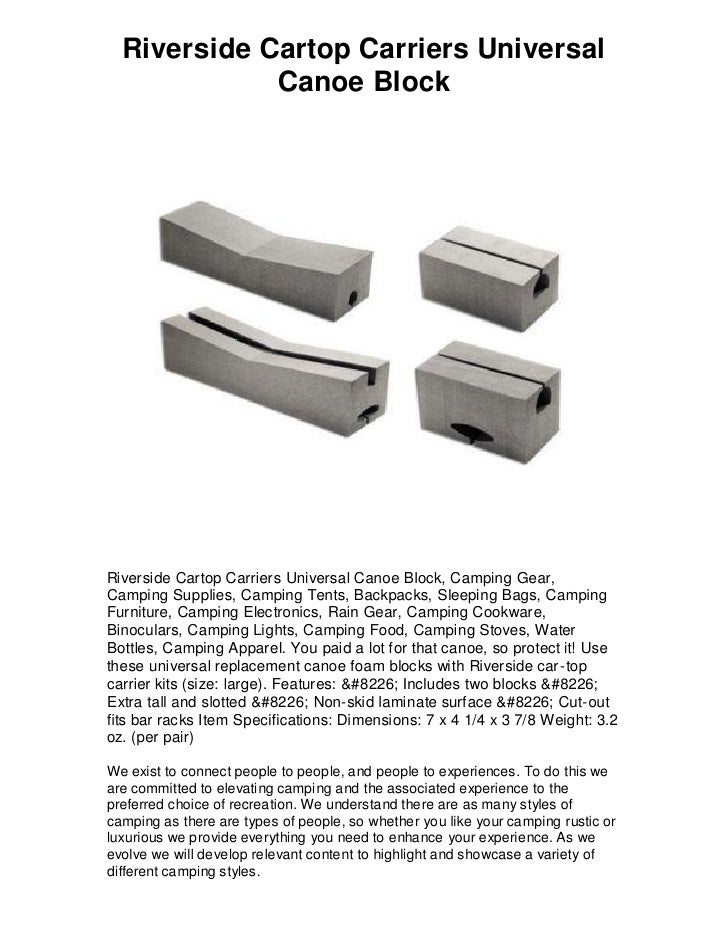 Riverside Cartop Carriers Universal Canoe Block

Riverside Cartop Carriers Universal Canoe Block, Camping Gear, Camping Supplies, Camping Tents, Backpacks, Sleeping Bags, Camping Furniture, Camping Electronics, Rain Gear, Camping Cookware, Binoculars, Camping Lights, Camping Food, Camping Stoves, Water Bottles, Camping Apparel. You paid a lot for that canoe, so protect it! Use these universal replacement canoe foam blocks with Riverside car-top carrier kits (size: large). Features: &#8226; Includes two blocks &#8226; Extra tall and slotted &#8226; Non-skid laminate surface &#8226; Cut-out fits bar racks Item Specifications: Dimensions: 7 x 4 1/4 x 3 7/8 Weight: 3.2 oz. (per pair)

We exist to connect people to people, and people to experiences. To do this we are committed to elevating camping and the associated experience to the preferred choice of recreation. We understand there are as many styles of camping as there are types of people, so whether you like your camping rustic or luxurious we provide everything you need to enhance your experience. As we evolve we will develop relevant content to highlight and showcase a variety of different camping styles.